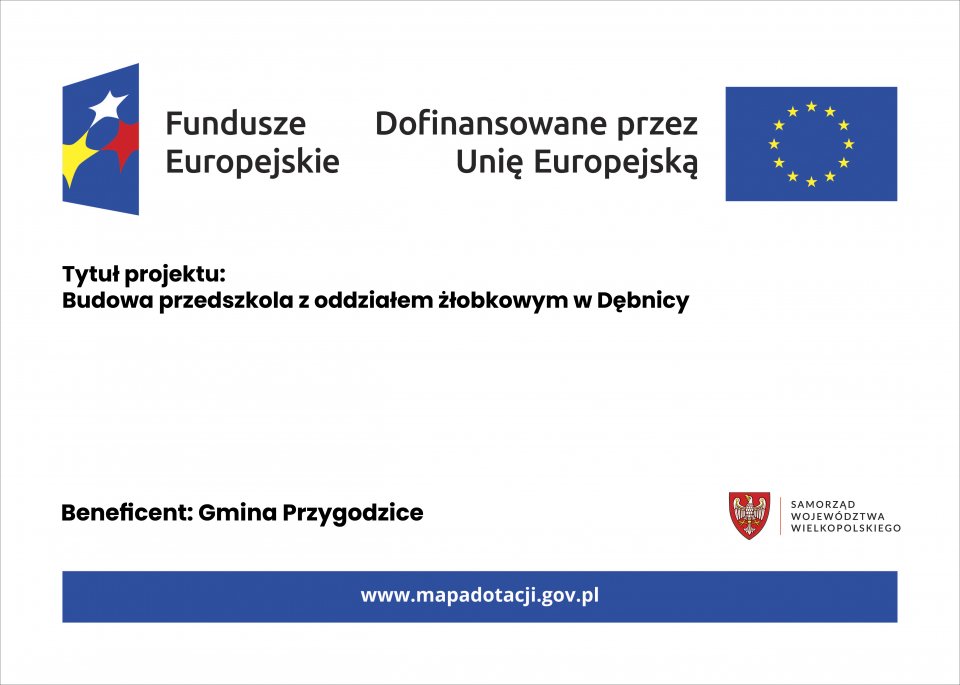 Fundusze
Europejskie

Dofinansowane przez
Unię Europejską

Tytuł projektu:
Budowa przedszkola z oddziałem żłobkowym w Dębnicy

Beneficent: Gmina Przygodzice

SAMORZĄD
WOJEWÓDZTWA
WIELKOPOLSKIEGO

www.mapadotacji.gov.pl